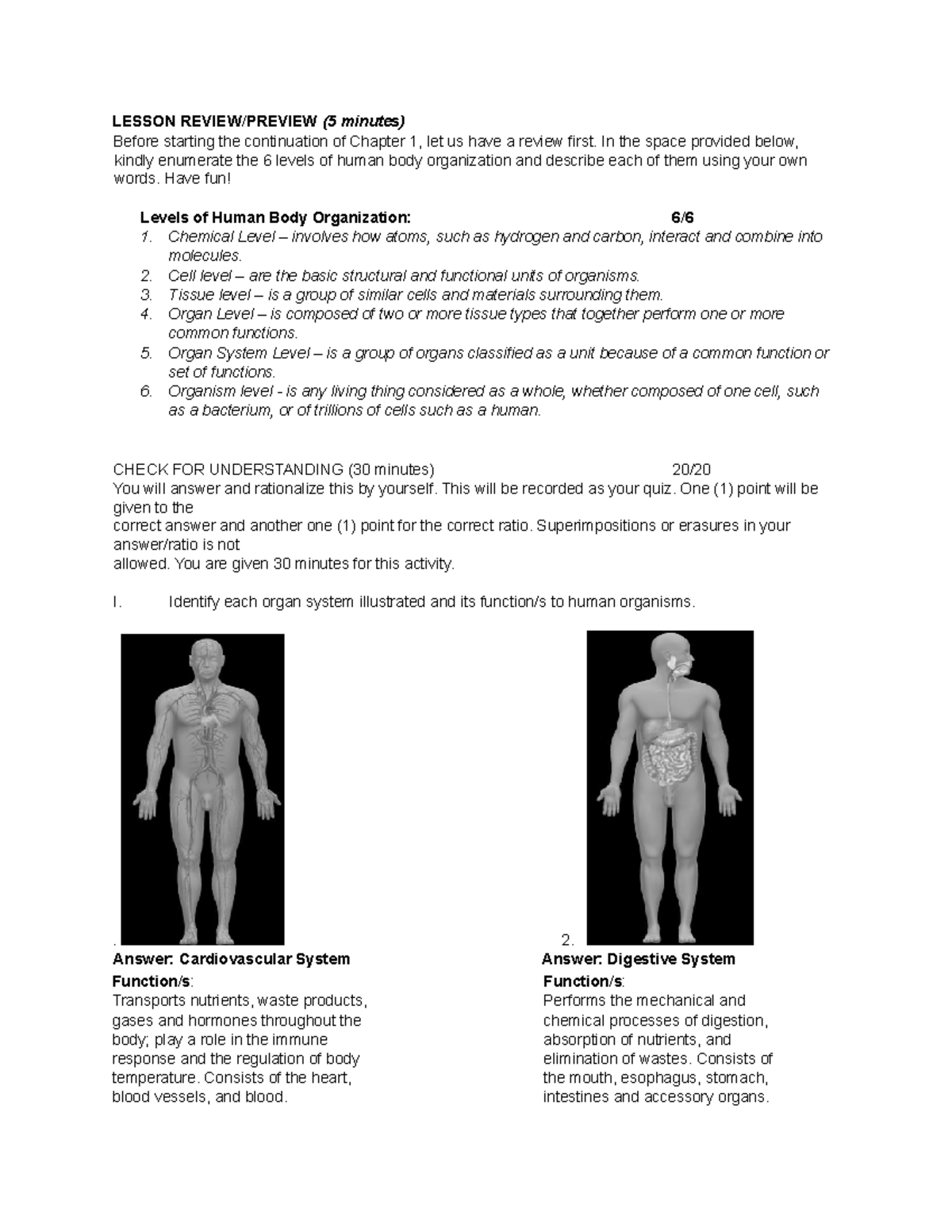 LESSON REVIEW/PREVIEW (5 minutes)
Before starting the continuation of Chapter 1, let us have a review first. In the space provided below, kindly enumerate the 6 levels of human body organization and describe each of them using your own words. Have fun!

Levels of Human Body Organization: 6/6
1. Chemical Level – involves how atoms, such as hydrogen and carbon, interact and combine into molecules.
2. Cell level – are the basic structural and functional units of organisms.
3. Tissue level – is a group of similar cells and materials surrounding them.
4. Organ Level – is composed of two or more tissue types that together perform one or more common functions.
5. Organ System Level – is a group of organs classified as a unit because of a common function or set of functions.
6. Organism level - is any living thing considered as a whole, whether composed of one cell, such as a bacterium, or of trillions of cells such as a human.

CHECK FOR UNDERSTANDING (30 minutes) 20/20
You will answer and rationalize this by yourself. This will be recorded as your quiz. One (1) point will be given to the
correct answer and another one (1) point for the correct ratio. Superimpositions or erasures in your answer/ratio is not
allowed. You are given 30 minutes for this activity.

I. Identify each organ system illustrated and its function/s to human organisms.

.
Answer: Cardiovascular System
Function/s:
Transports nutrients, waste products, gases and hormones throughout the body; play a role in the immune response and the regulation of body temperature. Consists of the heart, blood vessels, and blood.

2.
Answer: Digestive System
Function/s:
Performs the mechanical and chemical processes of digestion, absorption of nutrients, and elimination of wastes. Consists of the mouth, esophagus, stomach, intestines and accessory organs.